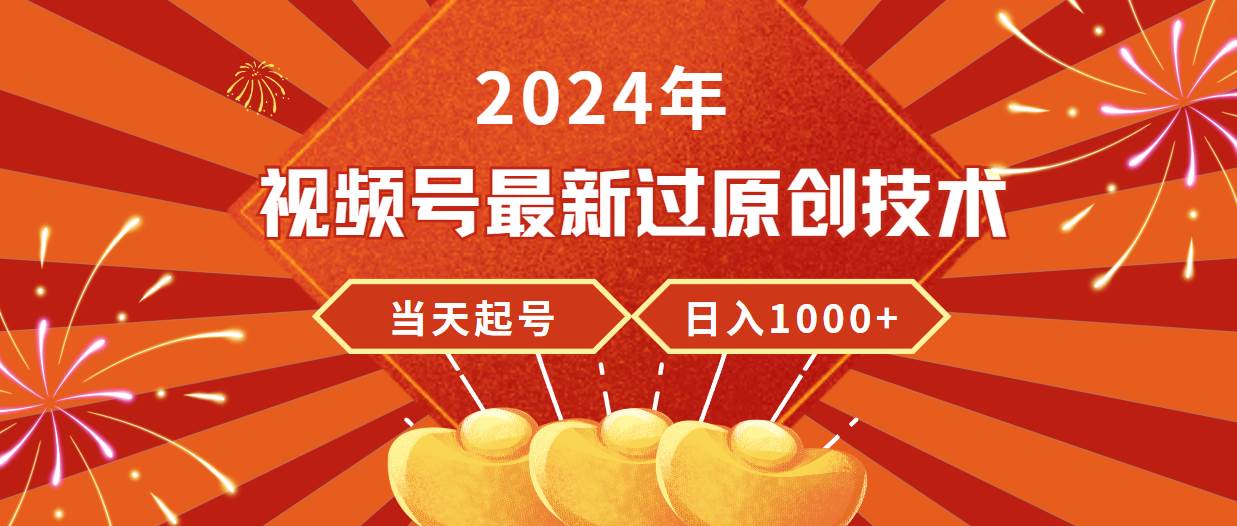 2024年

视频号最新过原创技术

当天起号

日入1000+